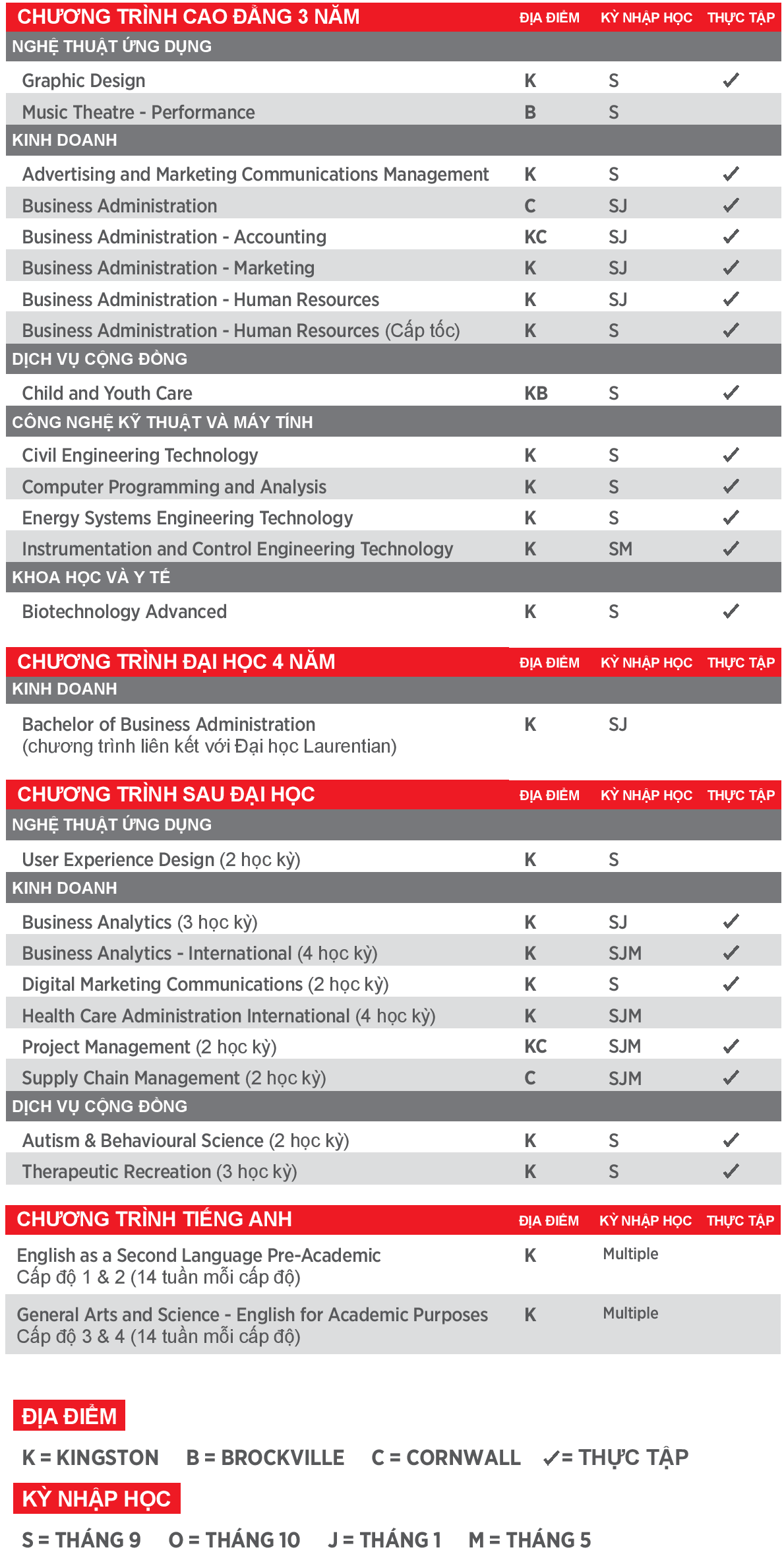 | CHƯƠNG TRÌNH CAO ĐẲNG 3 NĂM | ĐỊA ĐIỂM | KỲ NHẬP HỌC | THỰC TẬP |
|---|---|---|---|
| NGHỆ THUẬT ỨNG DỤNG | | | |
| Graphic Design | K | S | ✓ |
| Music Theatre - Performance | B | S | |
| KINH DOANH | | | |
| Advertising and Marketing Communications Management | K | S | ✓ |
| Business Administration | C | SJ | ✓ |
| Business Administration - Accounting | KC | SJ | ✓ |
| Business Administration - Marketing | K | SJ | ✓ |
| Business Administration - Human Resources | K | SJ | ✓ |
| Business Administration - Human Resources (Cấp tốc) | K | S | ✓ |
| DỊCH VỤ CỘNG ĐỒNG | | | |
| Child and Youth Care | KB | S | ✓ |
| CÔNG NGHỆ KỸ THUẬT VÀ MÁY TÍNH | | | |
| Civil Engineering Technology | K | S | ✓ |
| Computer Programming and Analysis | K | S | ✓ |
| Energy Systems Engineering Technology | K | S | ✓ |
| Instrumentation and Control Engineering Technology | K | SM | ✓ |
| KHOA HỌC VÀ Y TẾ | | | |
| Biotechnology Advanced | K | S | ✓ |

| CHƯƠNG TRÌNH ĐẠI HỌC 4 NĂM | ĐỊA ĐIỂM | KỲ NHẬP HỌC | THỰC TẬP |
|---|---|---|---|
| KINH DOANH | | | |
| Bachelor of Business Administration (chương trình liên kết với Đại học Laurentian) | K | SJ | |

| CHƯƠNG TRÌNH SAU ĐẠI HỌC | ĐỊA ĐIỂM | KỲ NHẬP HỌC | THỰC TẬP |
|---|---|---|---|
| NGHỆ THUẬT ỨNG DỤNG | | | |
| User Experience Design (2 học kỳ) | K | S | |
| KINH DOANH | | | |
| Business Analytics (3 học kỳ) | K | SJ | ✓ |
| Business Analytics - International (4 học kỳ) | K | SJM | ✓ |
| Digital Marketing Communications (2 học kỳ) | K | S | ✓ |
| Health Care Administration International (4 học kỳ) | K | SJM | |
| Project Management (2 học kỳ) | KC | SJM | ✓ |
| Supply Chain Management (2 học kỳ) | C | SJM | ✓ |
| DỊCH VỤ CỘNG ĐỒNG | | | |
| Autism & Behavioural Science (2 học kỳ) | K | S | ✓ |
| Therapeutic Recreation (3 học kỳ) | K | S | ✓ |

| CHƯƠNG TRÌNH TIẾNG ANH | ĐỊA ĐIỂM | KỲ NHẬP HỌC | THỰC TẬP |
|---|---|---|---|
| English as a Second Language Pre-Academic Cấp độ 1 & 2 (14 tuần mỗi cấp độ) | K | Multiple | |
| General Arts and Science - English for Academic Purposes Cấp độ 3 & 4 (14 tuần mỗi cấp độ) | K | Multiple | |

ĐỊA ĐIỂM

K = KINGSTON B = BROCKVILLE C = CORNWALL ✓= THỰC TẬP

KỲ NHẬP HỌC

S = THÁNG 9 O = THÁNG 10 J = THÁNG 1 M = THÁNG 5